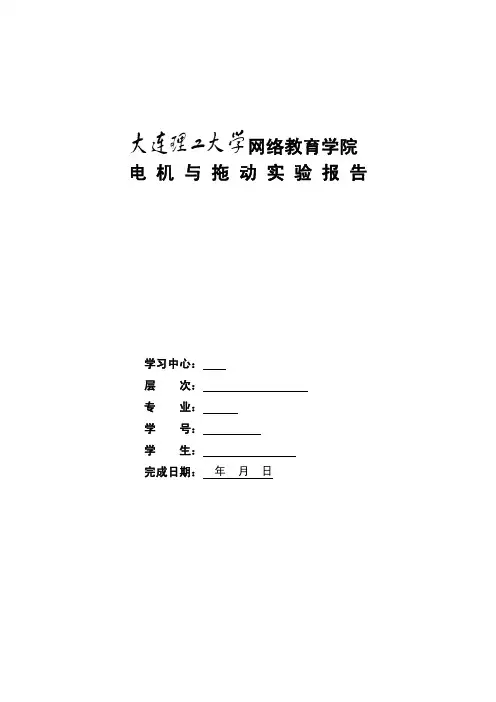 大连理工大学网络教育学院
电 机 与 拖 动 实 验 报 告

学习中心：
层　　次：
专　　业：
学　　号：
学　　生：
完成日期：　年　月　日